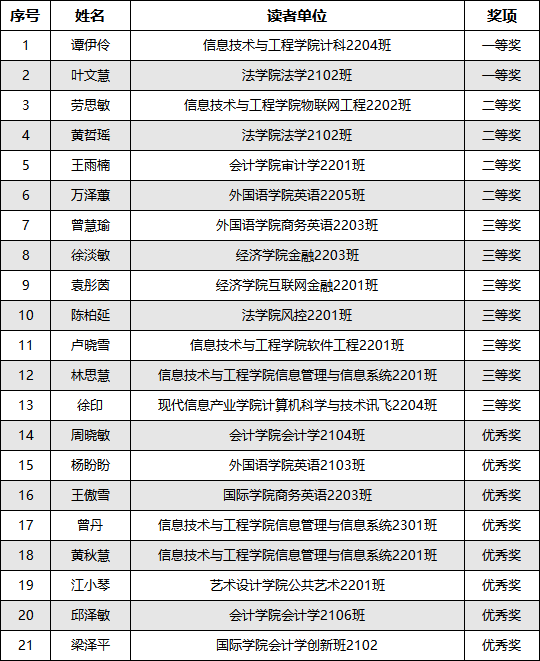 | 序号 | 姓名 | 读者单位 | 奖项 |
|---|---|---|---|
| 1 | 谭伊伶 | 信息技术与工程学院计科2204班 | 一等奖 |
| 2 | 叶文慧 | 法学院法学2102班 | 一等奖 |
| 3 | 劳思敏 | 信息技术与工程学院物联网工程2202班 | 二等奖 |
| 4 | 黄哲瑶 | 法学院法学2102班 | 二等奖 |
| 5 | 王雨楠 | 会计学院审计学2201班 | 二等奖 |
| 6 | 万泽蕙 | 外国语学院英语2205班 | 二等奖 |
| 7 | 曾慧瑜 | 外国语学院商务英语2203班 | 三等奖 |
| 8 | 徐淡敏 | 经济学院金融2203班 | 三等奖 |
| 9 | 袁彤茵 | 经济学院互联网金融2201班 | 三等奖 |
| 10 | 陈柏延 | 法学院风控2201班 | 三等奖 |
| 11 | 卢晓雪 | 信息技术与工程学院软件工程2201班 | 三等奖 |
| 12 | 林思慧 | 信息技术与工程学院信息管理与信息系统2201班 | 三等奖 |
| 13 | 徐印 | 现代信息产业学院计算机科学与技术讯飞2204班 | 三等奖 |
| 14 | 周晓敏 | 会计学院会计学2104班 | 优秀奖 |
| 15 | 杨盼盼 | 外国语学院英语2103班 | 优秀奖 |
| 16 | 王傲雪 | 国际学院商务英语2203班 | 优秀奖 |
| 17 | 曾丹 | 信息技术与工程学院信息管理与信息系统2301班 | 优秀奖 |
| 18 | 黄秋慧 | 信息技术与工程学院信息管理与信息系统2201班 | 优秀奖 |
| 19 | 江小琴 | 艺术设计学院公共艺术2201班 | 优秀奖 |
| 20 | 邱泽敏 | 会计学院会计学2106班 | 优秀奖 |
| 21 | 梁泽平 | 国际学院会计学创新班2102 | 优秀奖 |